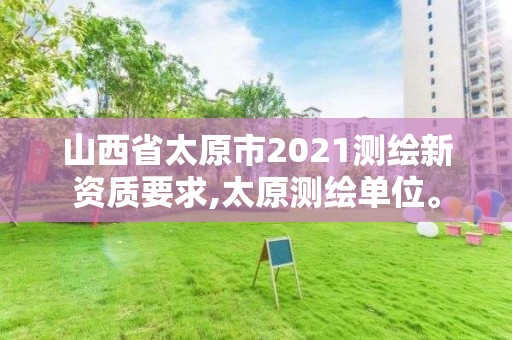 山西省太原市2021测绘新资质要求,太原测绘单位。